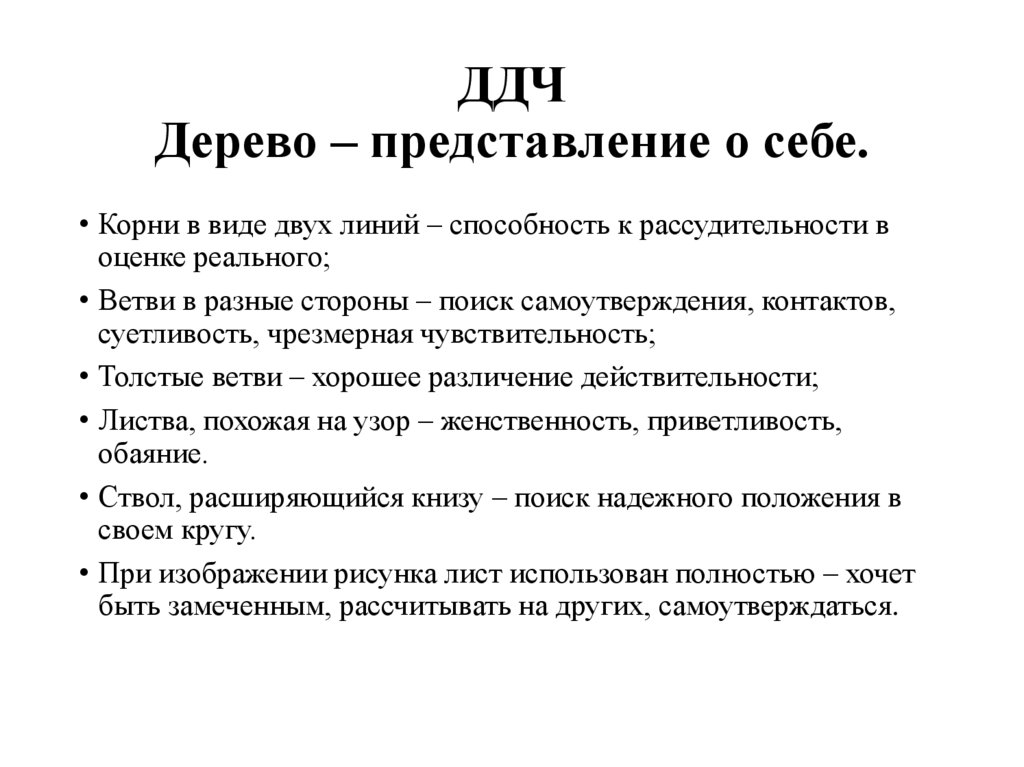 ДДЧ
Дерево – представление о себе.

• Корни в виде двух линий – способность к рассудительности в оценке реального;
• Ветви в разные стороны – поиск самоутверждения, контактов, суетливость, чрезмерная чувствительность;
• Толстые ветви – хорошее различение действительности;
• Листва, похожая на узор – женственность, приветливость, обаяние.
• Ствол, расширяющийся книзу – поиск надежного положения в своем кругу.
• При изображении рисунка лист использован полностью – хочет быть замеченным, рассчитывать на других, самоутверждаться.